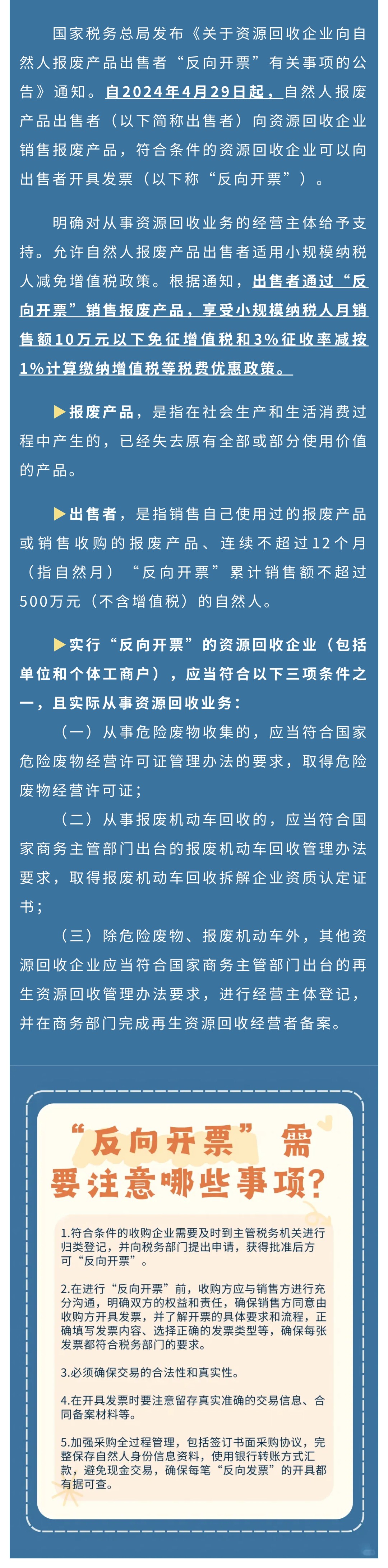 国家税务总局发布《关于资源回收企业向自然人报废产品出售者“反向开票”有关事项的公告》通知。自2024年4月29日起，自然人报废产品出售者（以下简称出售者）向资源回收企业销售报废产品，符合条件的资源回收企业可以向出售者开具发票（以下称“反向开票”）。

明确对从事资源回收业务的经营主体给予支持。允许自然人报废产品出售者适用小规模纳税人减免增值税政策。根据通知，出售者通过“反向开票”销售报废产品，享受小规模纳税人月销售额10万元以下免征增值税和3%征收率减按1%计算缴纳增值税等税费优惠政策。

▶报废产品，是指在社会生产和生活消费过程中产生的，已经失去原有全部或部分使用价值的产品。

▶出售者，是指销售自己使用过的报废产品或销售收购的报废产品、连续不超过12个月（指自然月）“反向开票”累计销售额不超过500万元（不含增值税）的自然人。

▶实行“反向开票”的资源回收企业（包括单位和个体工商户），应当符合以下三项条件之一，且实际从事资源回收业务：

（一）从事危险废物收集的，应当符合国家危险废物经营许可证管理办法的要求，取得危险废物经营许可证；

（二）从事报废机动车回收的，应当符合国家商务主管部门出台的报废机动车回收管理办法要求，取得报废机动车回收拆解企业资质认定证书；

（三）除危险废物、报废机动车外，其他资源回收企业应当符合国家商务主管部门出台的再生资源回收管理办法要求，进行经营主体登记，并在商务部门完成再生资源回收经营者备案。

“反向开票”需要注意哪些事项？

1.符合条件的收购企业需要及时到主管税务机关进行归类登记，并向税务部门提出申请，获得批准后方可“反向开票”。

2.在进行“反向开票”前，收购方应与销售方进行充分沟通，明确双方的权益和责任，确保销售方同意由收购方开具发票，并了解开票的具体要求和流程，正确填写发票内容、选择正确的发票类型等，确保每张发票都符合税务部门的要求。

3.必须确保交易的合法性和真实性。

4.在开具发票时要注意留存真实准确的交易信息、合同备案材料等。

5.加强采购全过程管理，包括签订书面采购协议，完整保存自然人身份信息资料，使用银行转账方式汇款，避免现金交易，确保每笔“反向发票”的开具都有据可查。